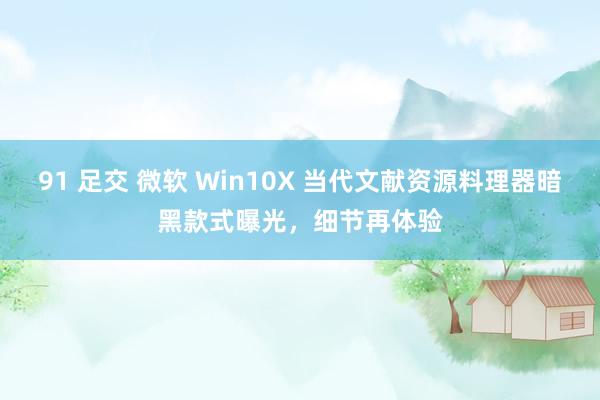 91 足交 微软 Win10X 当代文献资源料理器暗黑款式曝光，细节再体验